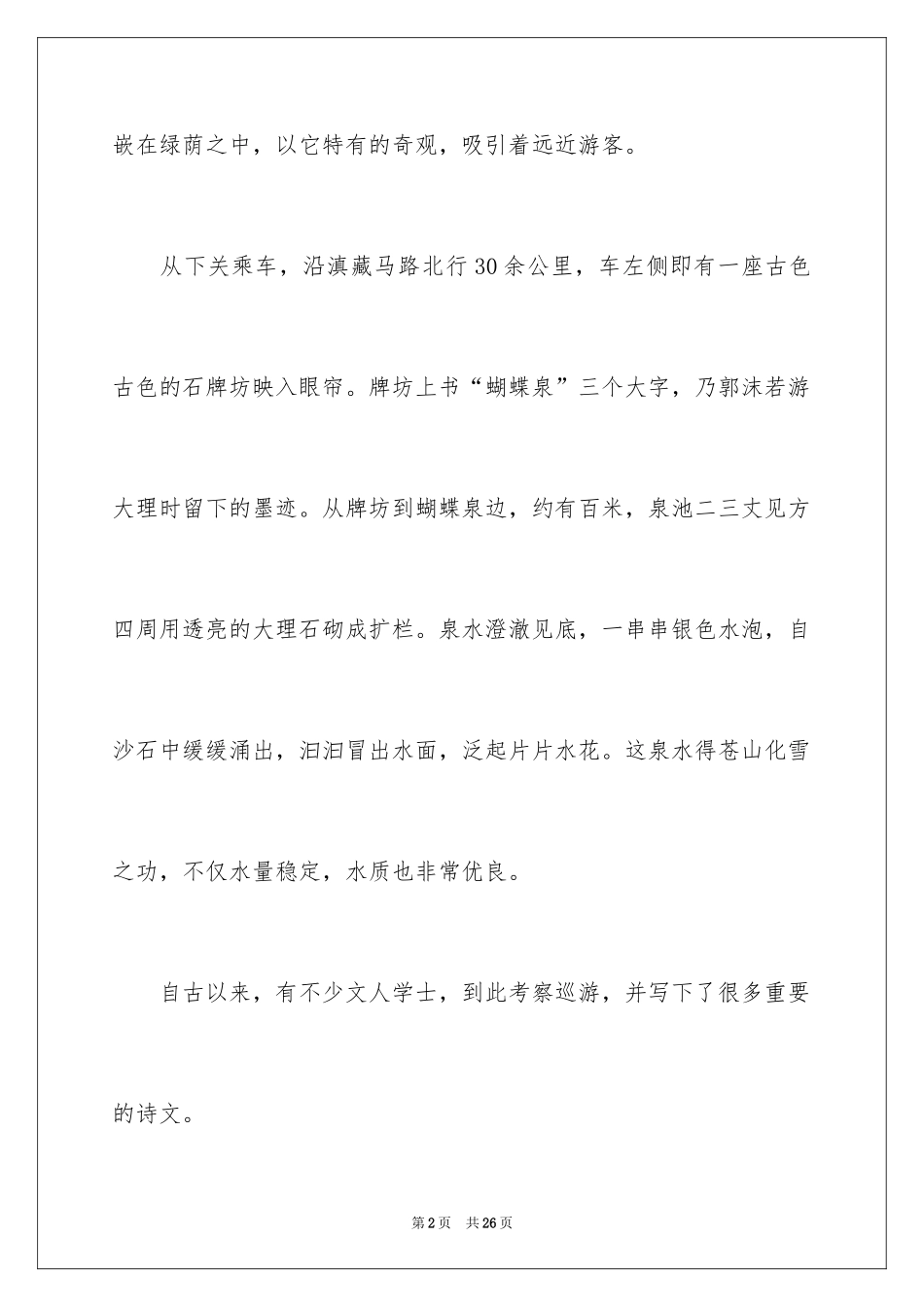 嵌在绿荫之中，以它特有的奇观，吸引着远近游客。

从下关乘车，沿滇藏马路北行30余公里，车左侧即有一座古色古色的石牌坊映入眼帘。牌坊上书“蝴蝶泉”三个大字，乃郭沫若游大理时留下的墨迹。从牌坊到蝴蝶泉边，约有百米，泉池二三丈见方四周用透亮的大理石砌成扩栏。泉水澄澈见底，一串串银色水泡，自沙石中缓缓涌出，汩汩冒出水面，泛起片片水花。这泉水得苍山化雪之功，不仅水量稳定，水质也非常优良。

自古以来，有不少文人学士，到此考察巡游，并写下了很多重要的诗文。

第2页 共26页